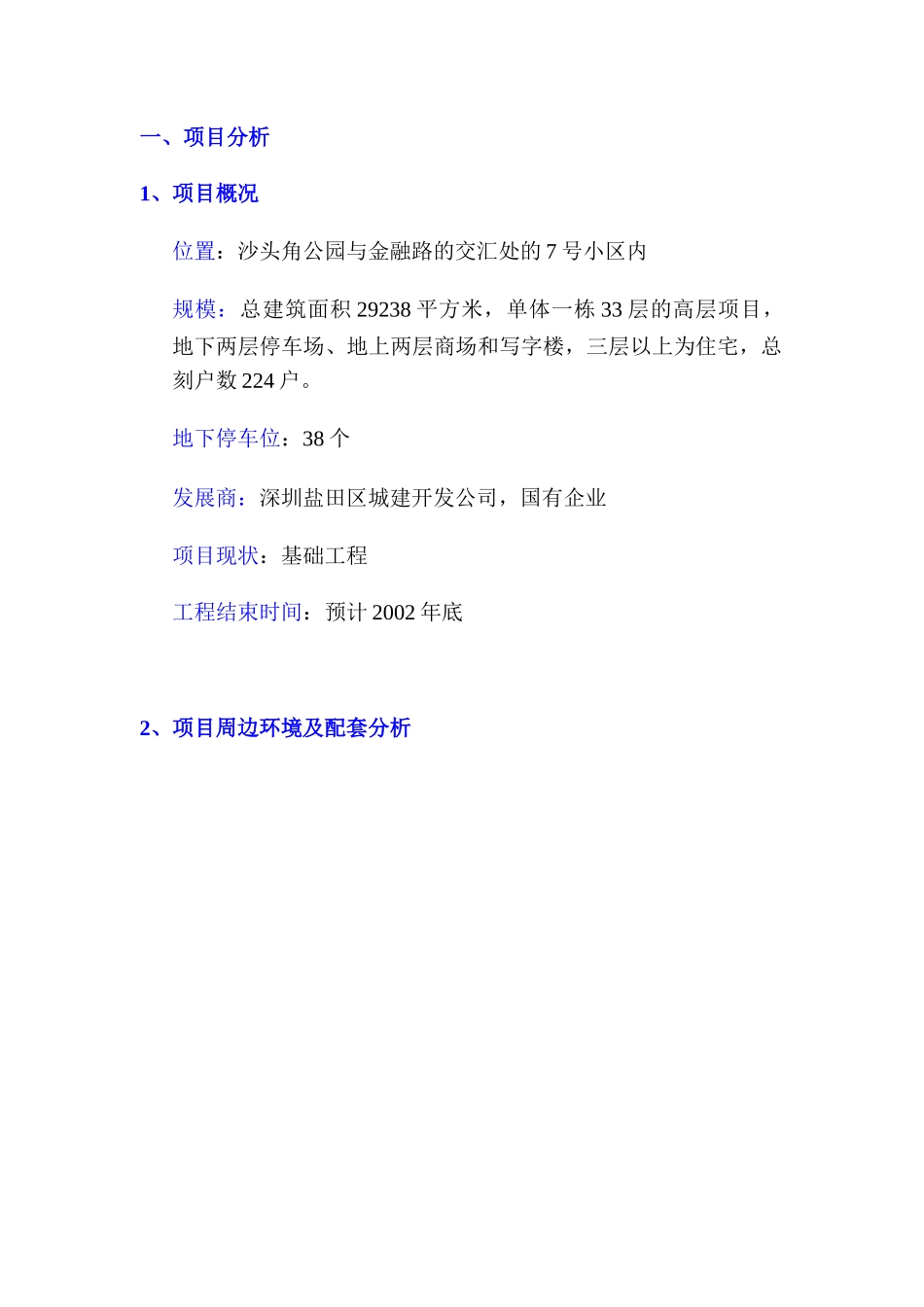 一、项目分析

1、项目概况

位置：沙头角公园与金融路的交汇处的 7 号小区内

规模：总建筑面积 29238 平方米，单体一栋 33 层的高层项目，地下两层停车场、地上两层商场和写字楼，三层以上为住宅，总刻户数 224 户。

地下停车位：38 个

发展商：深圳盐田区城建开发公司，国有企业

项目现状：基础工程

工程结束时间：预计 2002 年底

2、项目周边环境及配套分析